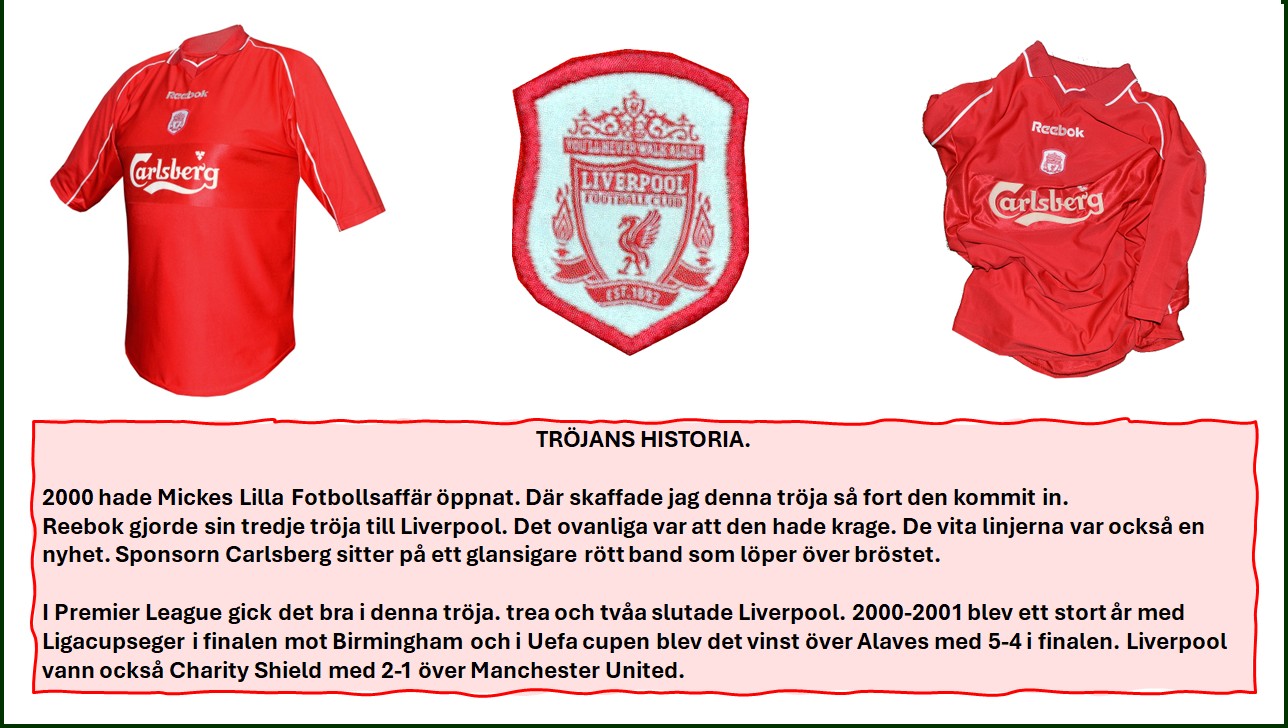 Reebok

Carlsberg

YOU'LL NEVER WALK ALONE
LIVERPOOL
FOOTBALL CLUB
EST. 1892

Reebok

Carlsberg

TRÖJANS HISTORIA.

2000 hade Mickes Lilla Fotbollsaffär öppnat. Där skaffade jag denna tröja så fort den kommit in.
Reebok gjorde sin tredje tröja till Liverpool. Det ovanliga var att den hade krage. De vita linjerna var också en nyhet. Sponsorn Carlsberg sitter på ett glansigare rött band som löper över bröstet.

I Premier League gick det bra i denna tröja. trea och tvåa slutade Liverpool. 2000-2001 blev ett stort år med Ligacupseger i finalen mot Birmingham och i Uefa cupen blev det vinst över Alaves med 5-4 i finalen. Liverpool vann också Charity Shield med 2-1 över Manchester United.